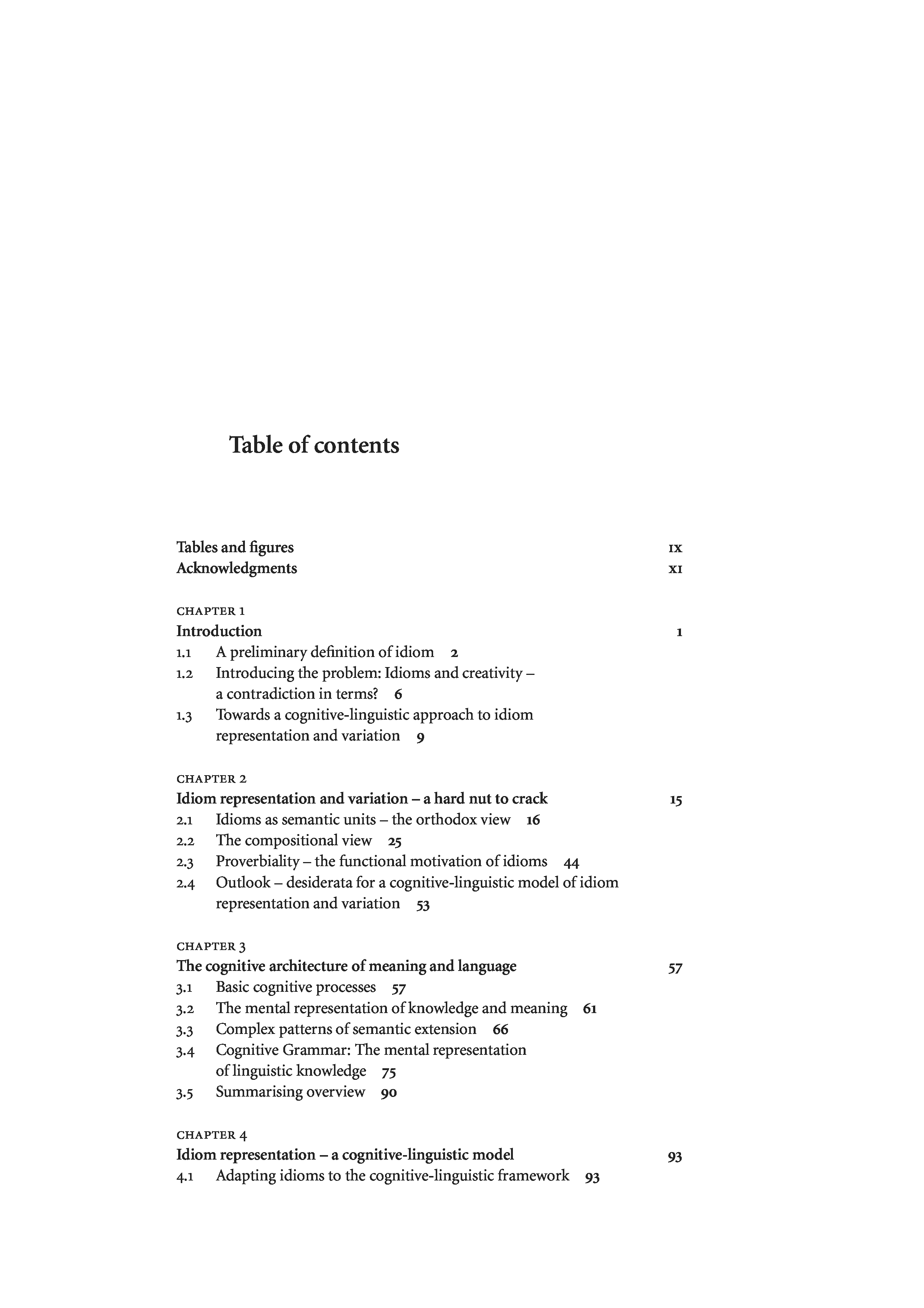 Table of contents

Tables and figures IX
Acknowledgments XI

CHAPTER 1
Introduction 1
1.1 A preliminary definition of idiom 2
1.2 Introducing the problem: Idioms and creativity – a contradiction in terms? 6
1.3 Towards a cognitive-linguistic approach to idiom representation and variation 9

CHAPTER 2
Idiom representation and variation – a hard nut to crack 15
2.1 Idioms as semantic units – the orthodox view 16
2.2 The compositional view 25
2.3 Proverbiality – the functional motivation of idioms 44
2.4 Outlook – desiderata for a cognitive-linguistic model of idiom representation and variation 53

CHAPTER 3
The cognitive architecture of meaning and language 57
3.1 Basic cognitive processes 57
3.2 The mental representation of knowledge and meaning 61
3.3 Complex patterns of semantic extension 66
3.4 Cognitive Grammar: The mental representation of linguistic knowledge 75
3.5 Summarising overview 90

CHAPTER 4
Idiom representation – a cognitive-linguistic model 93
4.1 Adapting idioms to the cognitive-linguistic framework 93